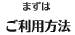 まずは
ご利用方法